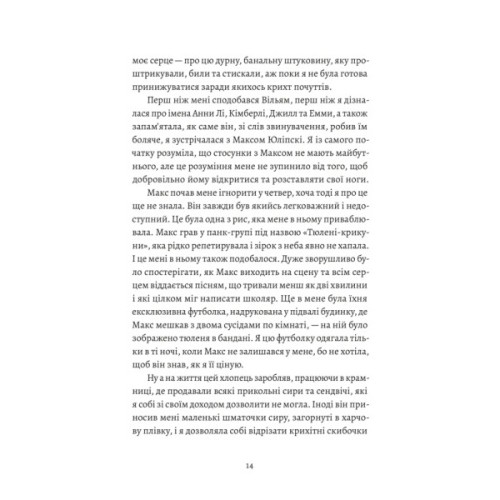 моє серце — про цю дурну, банальну штуковину, яку проштрикували, били та стискали, аж поки я не була готова принижуватися заради якихось крихт почуттів.

Перш ніж мені сподобався Вільям, перш ніж я дізналася про імена Анни Лі, Кімберлі, Джилл та Емми, а також запам'ятала, як саме він, зі слів звинувачення, робив їм боляче, я зустрічалася з Максом Юліпскі. Я із самого початку розуміла, що стосунки з Максом не мають майбутнього, але це розуміння мене не зупинило від того, щоб добровільно йому відкритися та розставляти свої ноги.

Макс почав мене ігнорити у четвер, хоча тоді я про це ще не знала. Він завжди був якийсь легковажний і недоступний. Це була одна з рис, яка мене в ньому приваблювала. Макс грав у панк-групі під назвою «Тюлені-крикуни», яка рідко репетирувала і зірок з неба явно не хапала. І це мені в ньому також подобалося. Дуже зворушливо було спостерігати, як Макс виходить на сцену та всім серцем віддається пісням, що тривали менш як дві хвилини і які цілком міг написати школяр. Ще в мене була їхня ексклюзивна футболка, надрукована у підвалі будинку, де Макс мешкав з двома сусідами по кімнаті, — на ній було зображено тюленя в бандані. Я цю футболку одягала тільки в ті ночі, коли Макс не залишався у мене, бо не хотіла, щоб він знав, як я її ціную.

Ну а на життя цей хлопець заробляв, працюючи в крамниці, де продавали всякі прикольні сири та сендвічі, які я собі зі своїм доходом дозволити не могла. Іноді він приносив мені маленькі шматочки сиру, загорнуті в харчову плівку, і я дозволяла собі відрізати крихітні скибочки

14